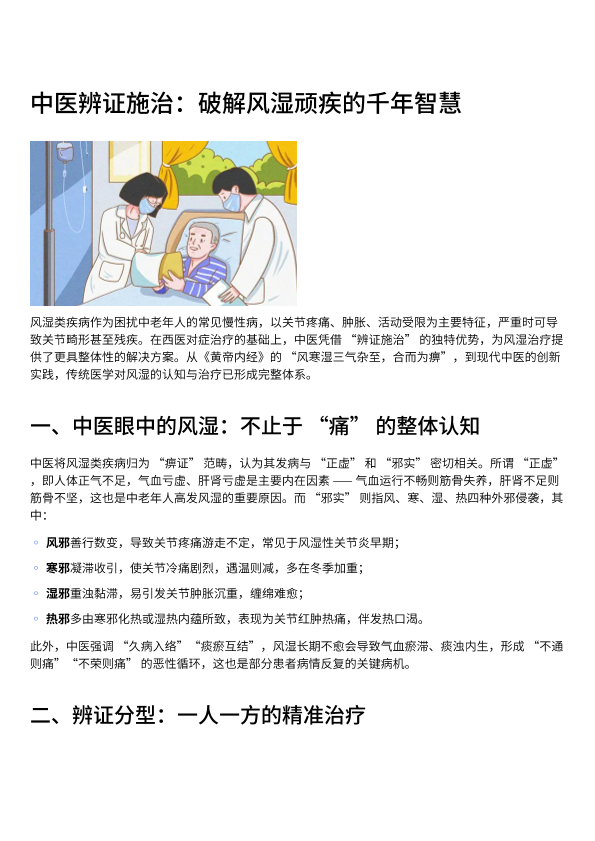 中医辨证施治：破解风湿顽疾的千年智慧

风湿类疾病作为困扰中老年人的常见慢性病，以关节疼痛、肿胀、活动受限为主要特征，严重时可导致关节畸形甚至残疾。在西医对症治疗的基础上，中医凭借“辨证施治”的独特优势，为风湿治疗提供了更具整体性的解决方案。从《黄帝内经》的“风寒湿三气杂至，合而为痹”，到现代中医的创新实践，传统医学对风湿的认知与治疗已形成完整体系。

一、中医眼中的风湿：不止于“痛”的整体认知

中医将风湿类疾病归为“痹证”范畴，认为其发病与“正虚”和“邪实”密切相关。所谓“正虚”，即人体正气不足，气血亏虚、肝肾亏虚是主要内在因素——气血运行不畅则筋骨失养，肝肾不足则筋骨不坚，这也是中老年人高发风湿的重要原因。而“邪实”则指风、寒、湿、热四种外邪侵袭，其中：

• 风邪善行数变，导致关节疼痛游走不定，常见于风湿性关节炎早期；
• 寒邪凝滞收引，使关节冷痛剧烈，遇温则减，多在冬季加重；
• 湿邪重浊黏滞，易引发关节肿胀沉重，缠绵难愈；
• 热邪多由寒邪化热或湿热内蕴所致，表现为关节红肿热痛，伴发热口渴。

此外，中医强调“久病入络”“痰瘀互结”，风湿长期不愈会导致气血瘀滞、痰浊内生，形成“不通则痛”“不荣则痛”的恶性循环，这也是部分患者病情反复的关键病机。

二、辨证分型：一人一方的精准治疗